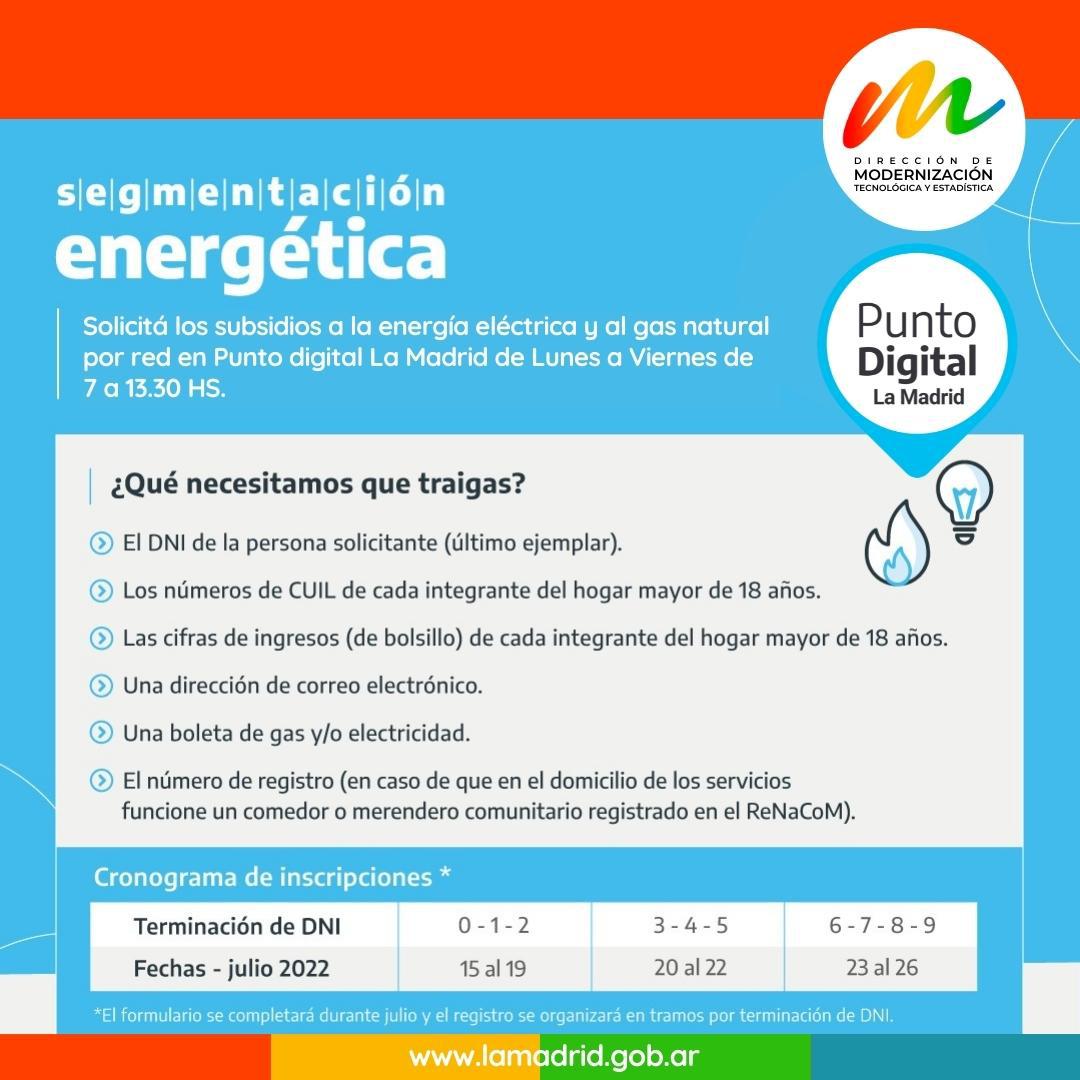 DIRECCIÓN DE
MODERNIZACIÓN
TECNOLÓGICA Y ESTADÍSTICA

segmentación
energética

Solicitá los subsidios a la energía eléctrica y al gas natural por red en Punto digital La Madrid de Lunes a Viernes de 7 a 13.30 HS.

Punto
Digital
La Madrid

¿Qué necesitamos que traigas?

El DNI de la persona solicitante (último ejemplar).

Los números de CUIL de cada integrante del hogar mayor de 18 años.

Las cifras de ingresos (de bolsillo) de cada integrante del hogar mayor de 18 años.

Una dirección de correo electrónico.

Una boleta de gas y/o electricidad.

El número de registro (en caso de que en el domicilio de los servicios funcione un comedor o merendero comunitario registrado en el ReNaCoM).

Cronograma de inscripciones *

| Terminación de DNI | 0 - 1 - 2 | 3 - 4 - 5 | 6 - 7 - 8 - 9 |
|---|---|---|---|
| Fechas - julio 2022 | 15 al 19 | 20 al 22 | 23 al 26 |

*El formulario se completará durante julio y el registro se organizará en tramos por terminación de DNI.

www.lamadrid.gob.ar